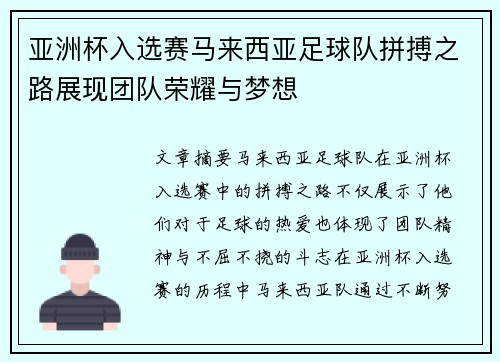 亚洲杯入选赛马来西亚足球队拼搏之路展现团队荣耀与梦想

文章摘要马来西亚足球队在亚洲杯入选赛中的拼搏之路不仅展示了他们对于足球的热爱也体现了团队精神与不屈不挠的斗志在亚洲杯入选赛的历程中马来西亚队通过不断努